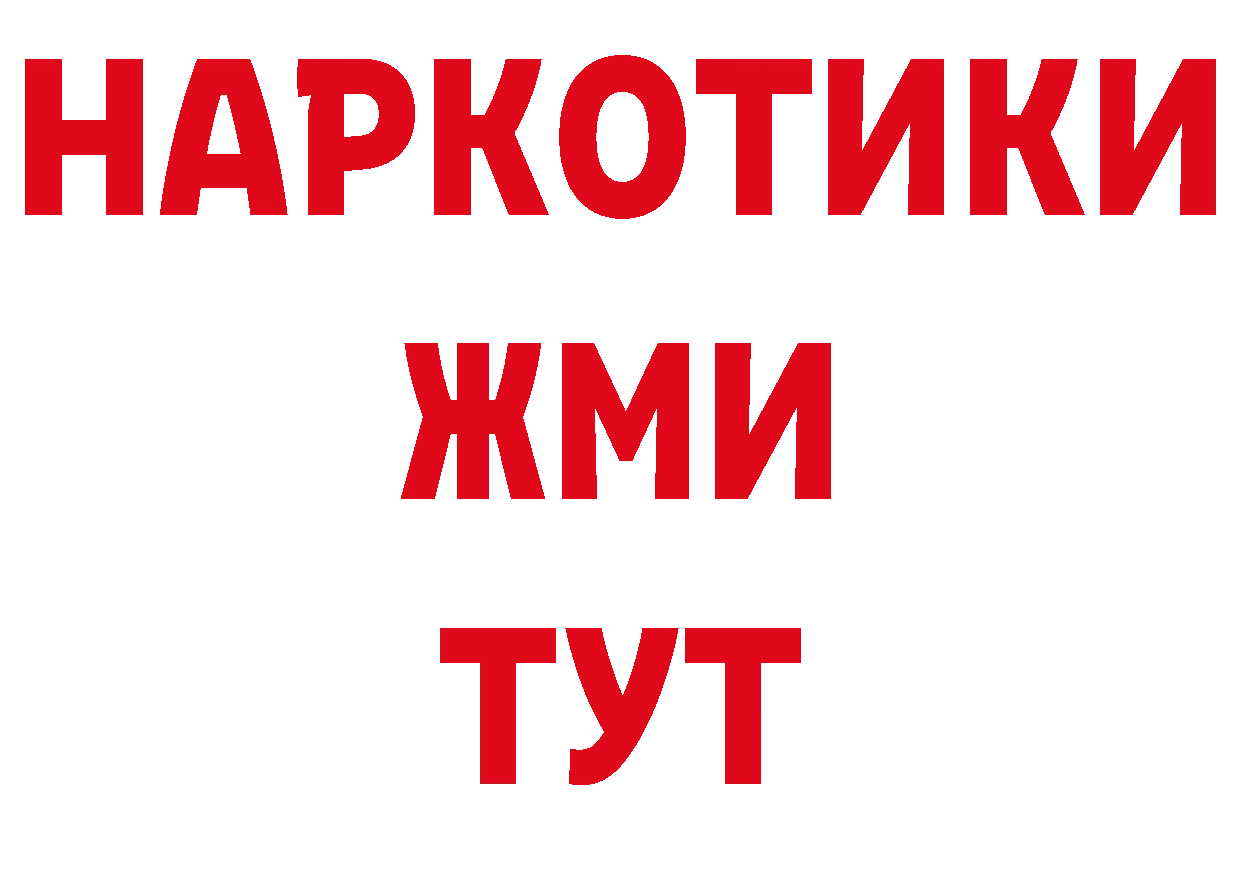 НАРКОТИКИ
ЖМИ
ТУТ